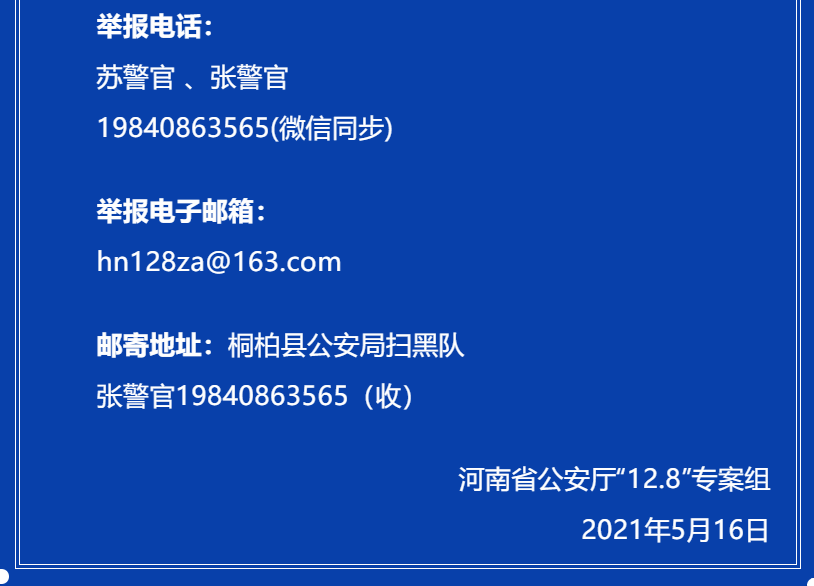 举报电话：

苏警官 、张警官

19840863565(微信同步)

举报电子邮箱：

hn128za@163.com

邮寄地址：桐柏县公安局扫黑队

张警官19840863565（收）

河南省公安厅“12.8”专案组

2021年5月16日